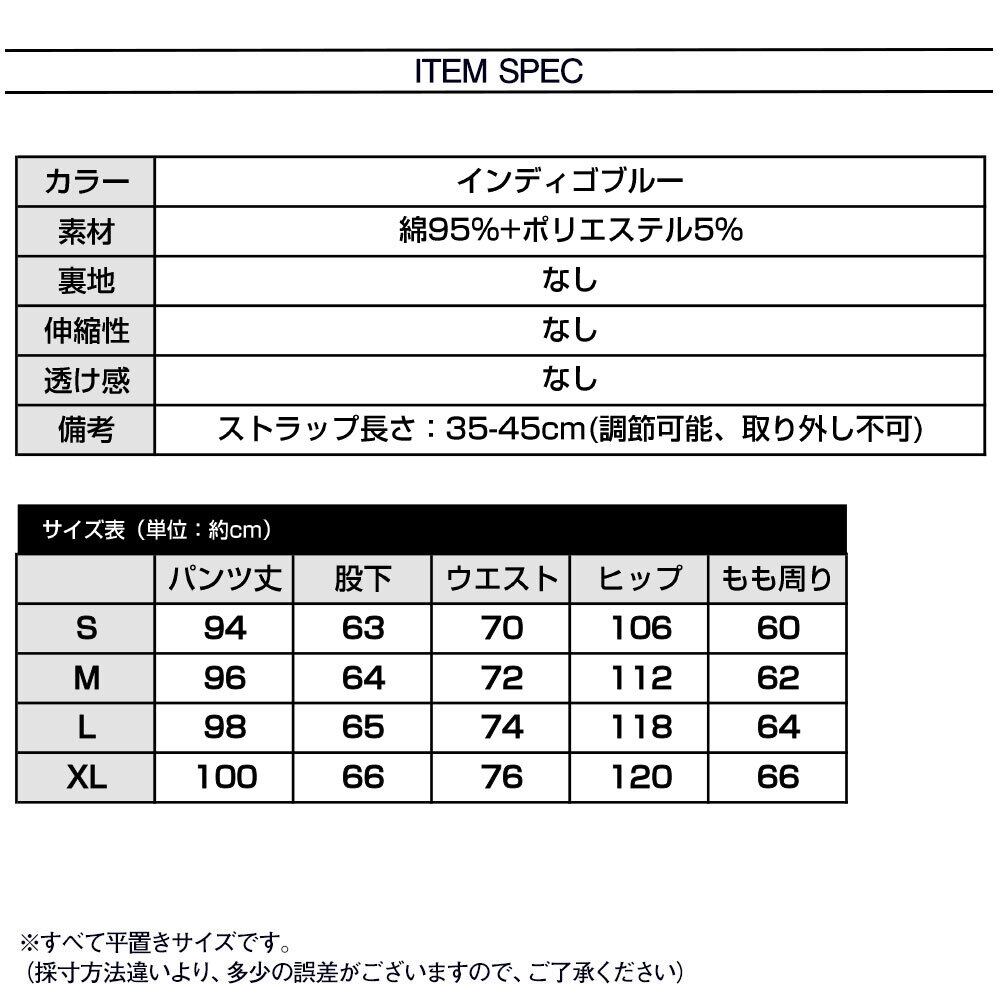 ITEM SPEC

| カラー | インディゴブルー |
|---|---|
| 素材 | 綿95%+ポリエステル5% |
| 裏地 | なし |
| 伸縮性 | なし |
| 透け感 | なし |
| 備考 | ストラップ長さ：35-45cm(調節可能、取り外し不可) |

サイズ表（単位：約cm）

| | パンツ丈 | 股下 | ウエスト | ヒップ | もも周り |
|---|---|---|---|---|---|
| S | 94 | 63 | 70 | 106 | 60 |
| M | 96 | 64 | 72 | 112 | 62 |
| L | 98 | 65 | 74 | 118 | 64 |
| XL | 100 | 66 | 76 | 120 | 66 |

※すべて平置きサイズです。
（採寸方法違いより、多少の誤差がございますので、ご了承ください）